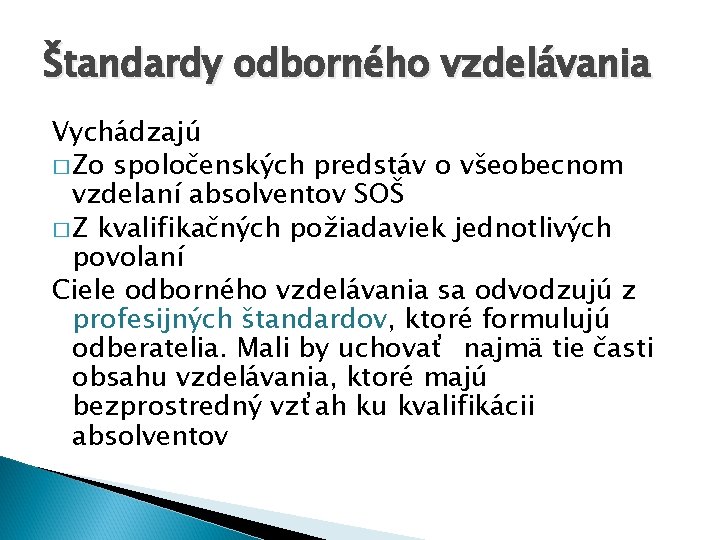 Štandardy odborného vzdelávania

Vychádzajú

□ Zo spoločenských predstáv o všeobecnom vzdelaní absolventov SOŠ

□ Z kvalifikačných požiadaviek jednotlivých povolaní

Ciele odborného vzdelávania sa odvodzujú z profesijných štandardov, ktoré formulujú odberatelia. Mali by uchovať najmä tie časti obsahu vzdelávania, ktoré majú bezprostredný vzťah ku kvalifikácii absolventov